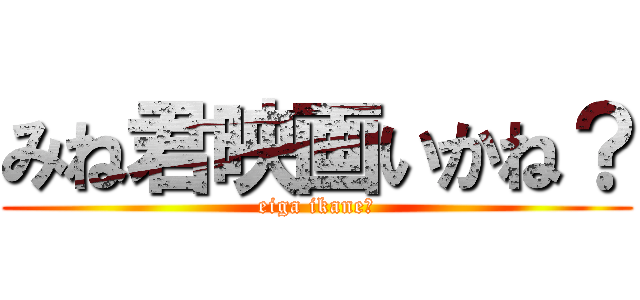 みね君映画いかね？

eiga ikane?